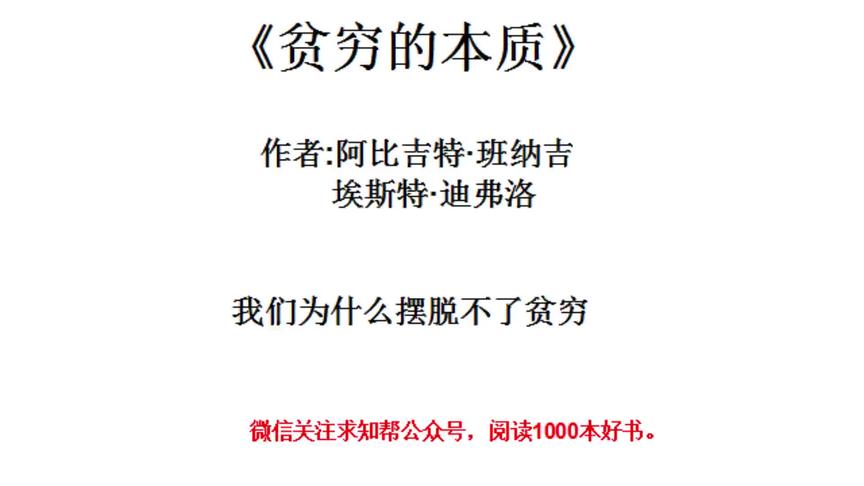 《贫穷的本质》

作者:阿比吉特·班纳吉
埃斯特·迪弗洛

我们为什么摆脱不了贫穷

微信关注求知帮公众号，阅读1000本好书。